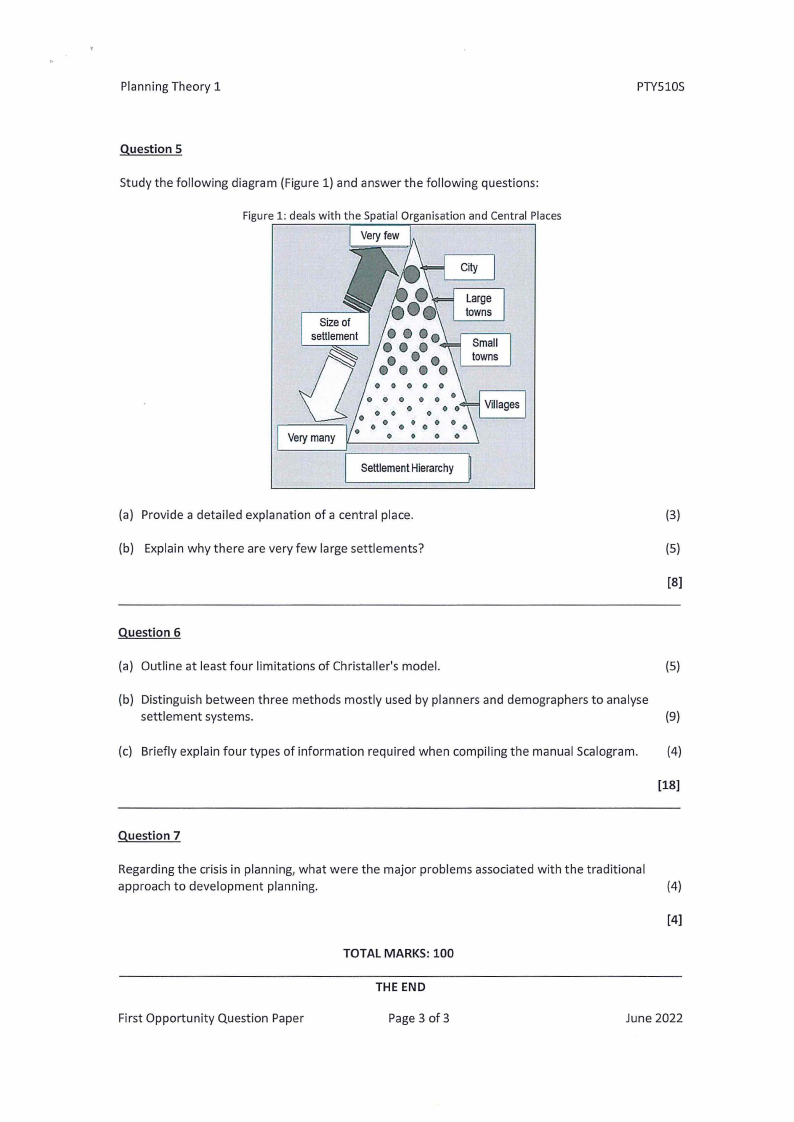 Planning Theory 1

PTY510S

Question 5

Study the following diagram (Figure 1) and answer the following questions:

Figure 1: deals with the Spatial Organisation and Central Places

Very few

City

Large towns

Size of settlement

Small towns

Villages

Very many

Settlement Hierarchy

(a) Provide a detailed explanation of a central place. (3)

(b) Explain why there are very few large settlements? (5)

[8]

Question 6

(a) Outline at least four limitations of Christaller's model. (5)

(b) Distinguish between three methods mostly used by planners and demographers to analyse settlement systems. (9)

(c) Briefly explain four types of information required when compiling the manual Scalogram. (4)

[18]

Question 7

Regarding the crisis in planning, what were the major problems associated with the traditional approach to development planning. (4)

[4]

TOTAL MARKS: 100

THE END

First Opportunity Question Paper

Page 3 of 3

June 2022